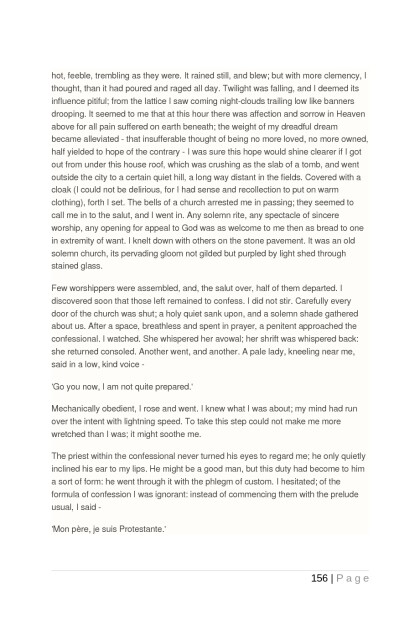 hot, feeble, trembling as they were. It rained still, and blew; but with more clemency, I thought, than it had poured and raged all day. Twilight was falling, and I deemed its influence pitiful; from the lattice I saw coming night-clouds trailing low like banners drooping. It seemed to me that at this hour there was affection and sorrow in Heaven above for all pain suffered on earth beneath; the weight of my dreadful dream became alleviated - that insufferable thought of being no more loved, no more owned, half yielded to hope of the contrary - I was sure this hope would shine clearer if I got out from under this house roof, which was crushing as the slab of a tomb, and went outside the city to a certain quiet hill, a long way distant in the fields. Covered with a cloak (I could not be delirious, for I had sense and recollection to put on warm clothing), forth I set. The bells of a church arrested me in passing; they seemed to call me in to the salut, and I went in. Any solemn rite, any spectacle of sincere worship, any opening for appeal to God was as welcome to me then as bread to one in extremity of want. I knelt down with others on the stone pavement. It was an old solemn church, its pervading gloom not gilded but purpled by light shed through stained glass.

Few worshippers were assembled, and, the salut over, half of them departed. I discovered soon that those left remained to confess. I did not stir. Carefully every door of the church was shut; a holy quiet sank upon, and a solemn shade gathered about us. After a space, breathless and spent in prayer, a penitent approached the confessional. I watched. She whispered her avowal; her shrift was whispered back: she returned consoled. Another went, and another. A pale lady, kneeling near me, said in a low, kind voice -

'Go you now, I am not quite prepared.'

Mechanically obedient, I rose and went. I knew what I was about; my mind had run over the intent with lightning speed. To take this step could not make me more wretched than I was; it might soothe me.

The priest within the confessional never turned his eyes to regard me; he only quietly inclined his ear to my lips. He might be a good man, but this duty had become to him a sort of form: he went through it with the phlegm of custom. I hesitated; of the formula of confession I was ignorant: instead of commencing them with the prelude usual, I said -

'Mon père, je suis Protestante.'

156 | P a g e